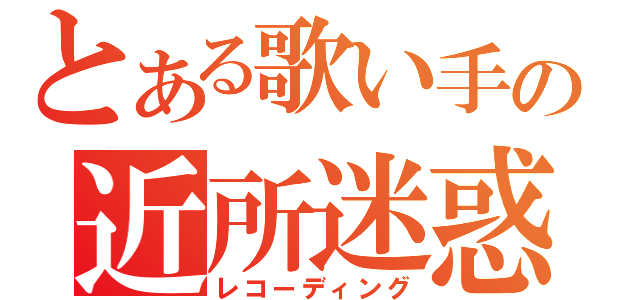 とある歌い手の
近所迷惑
レコーディング